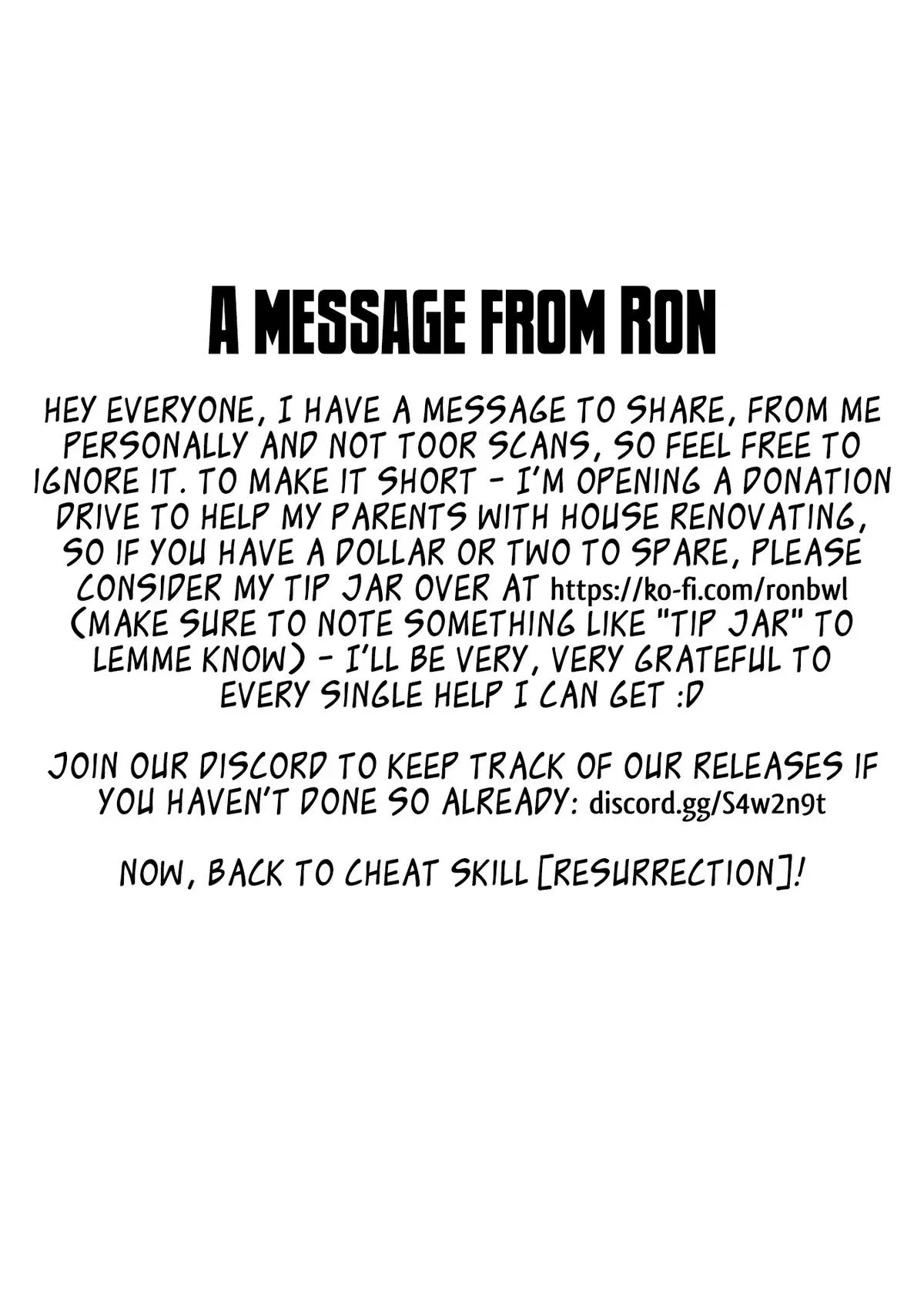 A MESSAGE FROM RON

HEY EVERYONE, I HAVE A MESSAGE TO SHARE, FROM ME PERSONALLY AND NOT TOOR SCANS, SO FEEL FREE TO IGNORE IT. TO MAKE IT SHORT - I'M OPENING A DONATION DRIVE TO HELP MY PARENTS WITH HOUSE RENOVATING, SO IF YOU HAVE A DOLLAR OR TWO TO SPARE, PLEASE CONSIDER MY TIP JAR OVER AT https://ko-fi.com/ronbwl (MAKE SURE TO NOTE SOMETHING LIKE "TIP JAR" TO LEMME KNOW) - I'LL BE VERY, VERY GRATEFUL TO EVERY SINGLE HELP I CAN GET :D

JOIN OUR DISCORD TO KEEP TRACK OF OUR RELEASES IF YOU HAVEN'T DONE SO ALREADY: discord.gg/S4w2n9t

NOW, BACK TO CHEAT SKILL [RESURRECTION]!